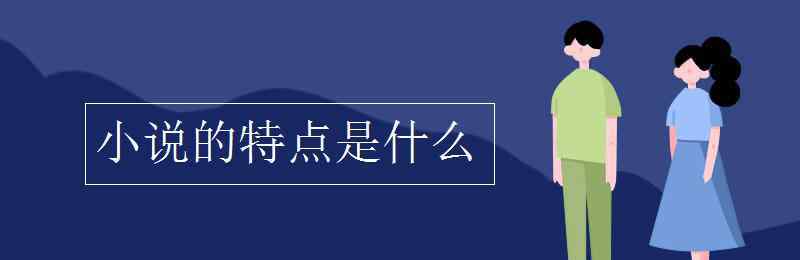 小说的特点是什么